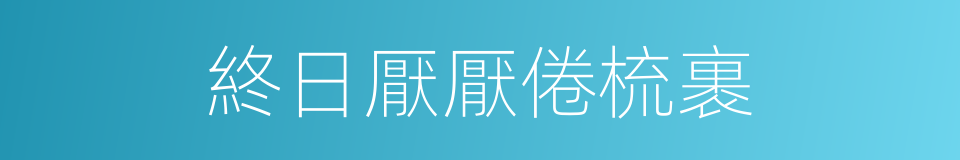 終日厭厭倦梳裹